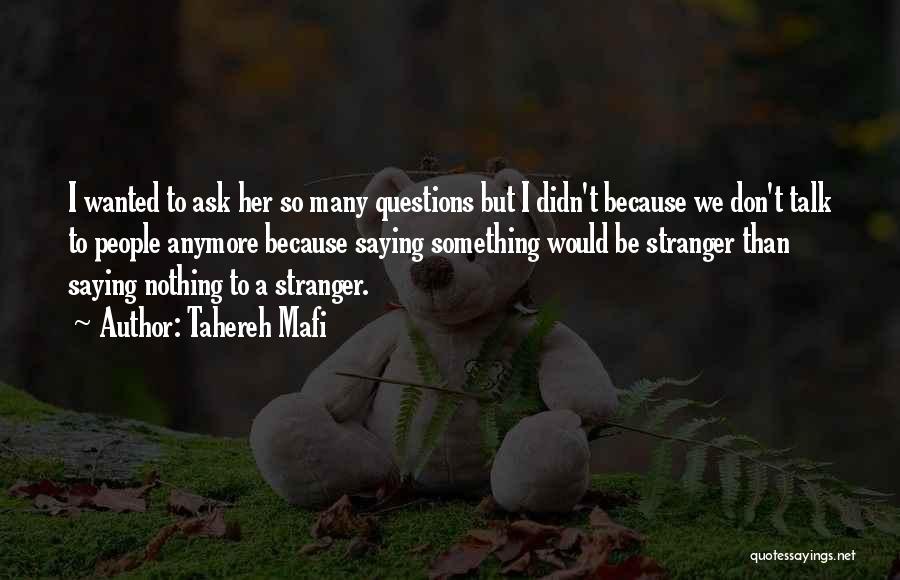 I wanted to ask her so many questions but I didn't because we don't talk to people anymore because saying something would be stranger than saying nothing to a stranger.
~ Author: Tahereh Mafi

quotessayings.net